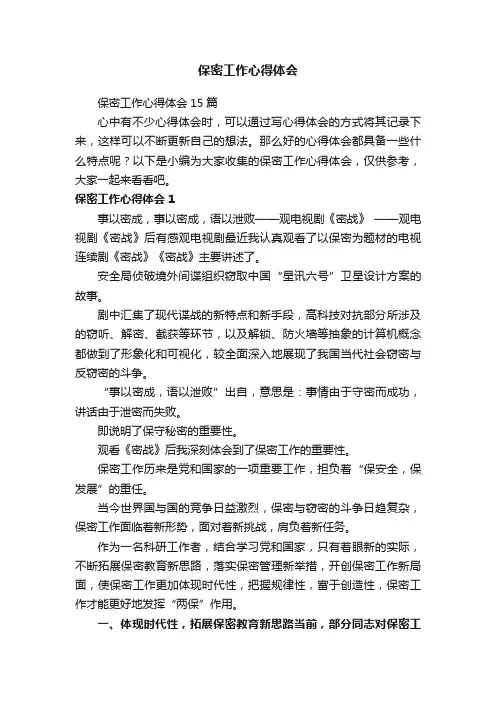 保密工作心得体会

保密工作心得体会 15 篇

心中有不少心得体会时，可以通过写心得体会的方式将其记录下来，这样可以不断更新自己的想法。那么好的心得体会都具备一些什么特点呢？以下是小编为大家收集的保密工作心得体会，仅供参考，大家一起来看看吧。

保密工作心得体会 1

事以密成，事以密成，语以泄败——观电视剧《密战》 ——观电视剧《密战》后有感观电视剧最近我认真观看了以保密为题材的电视连续剧《密战》《密战》主要讲述了。

安全局侦破境外间谍组织窃取中国“星讯六号”卫星设计方案的故事。

剧中汇集了现代谍战的新特点和新手段，高科技对抗部分所涉及的窃听、解密、截获等环节，以及解锁、防火墙等抽象的计算机概念都做到了形象化和可视化，较全面深入地展现了我国当代社会窃密与反窃密的斗争。

“事以密成，语以泄败”出自，意思是：事情由于守密而成功，讲话由于泄密而失败。

即说明了保守秘密的重要性。

观看《密战》后我深刻体会到了保密工作的重要性。

保密工作历来是党和国家的一项重要工作，担负着“保安全，保发展”的重任。

当今世界国与国的竞争日益激烈，保密与窃密的斗争日趋复杂，保密工作面临着新形势，面对着新挑战，肩负着新任务。

作为一名科研工作者，结合学习党和国家，只有着眼新的实际，不断拓展保密教育新思路，落实保密管理新举措，开创保密工作新局面，使保密工作更加体现时代性，把握规律性，富于创造性，保密工作才能更好地发挥“两保”作用。

一、体现时代性，拓展保密教育新思路当前，部分同志对保密工